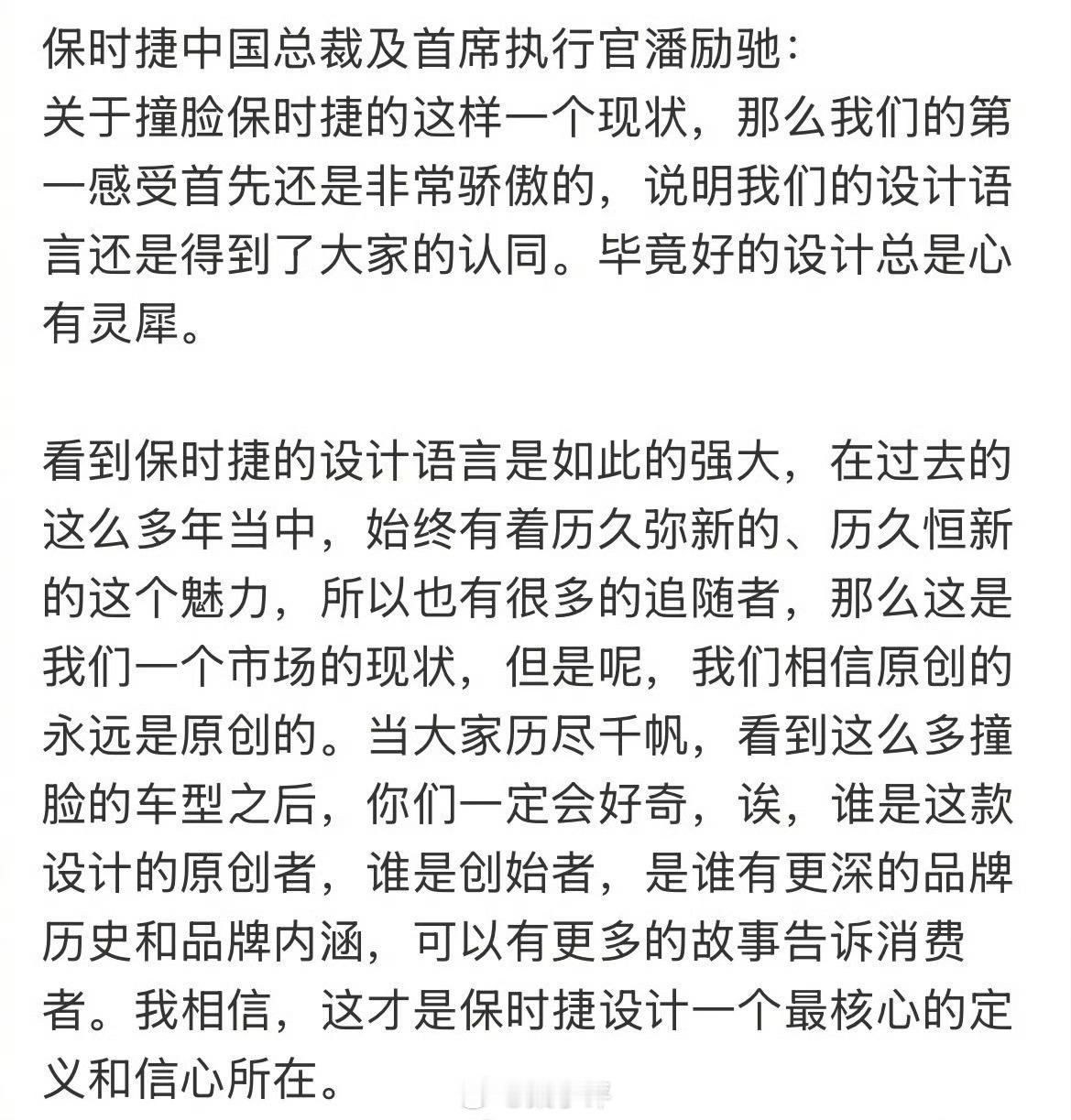 保时捷中国总裁及首席执行官潘励驰：
关于撞脸保时捷的这样一个现状，那么我们的第一感受首先还是非常骄傲的，说明我们的设计语言还是得到了大家的认同。毕竟好的设计总是心有灵犀。

看到保时捷的设计语言是如此的强大，在过去的这么多年当中，始终有着历久弥新的、历久恒新的这个魅力，所以也有很多的追随者，那么这是我们一个市场的现状，但是呢，我们相信原创的永远是原创的。当大家历尽千帆，看到这么多撞脸的车型之后，你们一定会好奇，诶，谁是这款设计的原创者，谁是创始者，是谁有更深的品牌历史和品牌内涵，可以有更多的故事告诉消费者。我相信，这才是保时捷设计一个最核心的定义和信心所在。